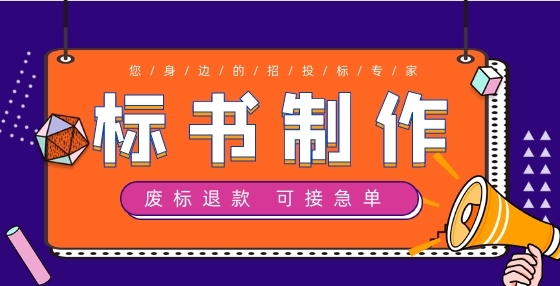 您/身/边/的/招/投/标/专/家

标书制作

废标退款 可接急单